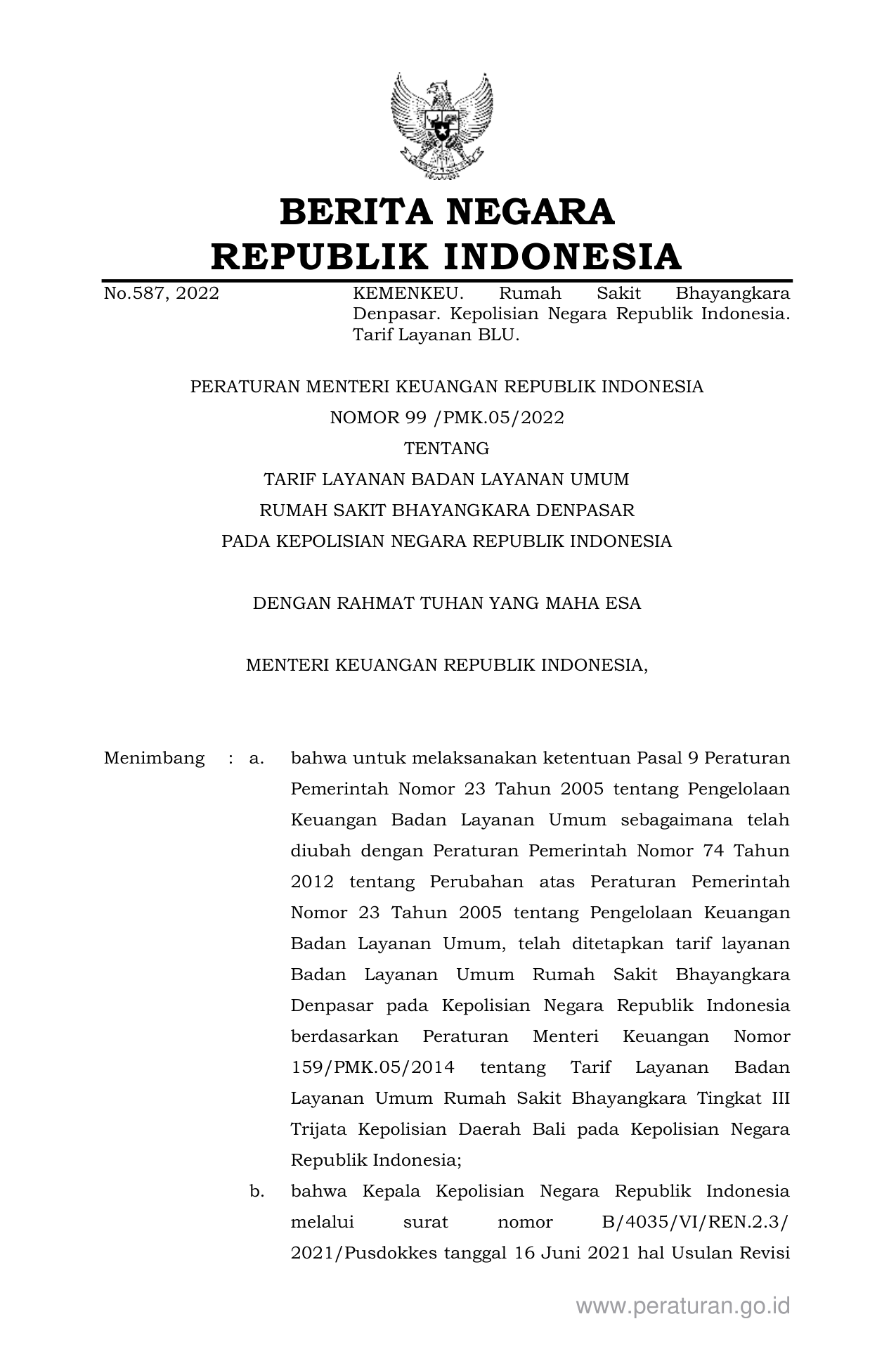 BERITA NEGARA
REPUBLIK INDONESIA

No.587, 2022

KEMENKEU. Rumah Sakit Bhayangkara Denpasar. Kepolisian Negara Republik Indonesia. Tarif Layanan BLU.

PERATURAN MENTERI KEUANGAN REPUBLIK INDONESIA
NOMOR 99 /PMK.05/2022
TENTANG
TARIF LAYANAN BADAN LAYANAN UMUM
RUMAH SAKIT BHAYANGKARA DENPASAR
PADA KEPOLISIAN NEGARA REPUBLIK INDONESIA

DENGAN RAHMAT TUHAN YANG MAHA ESA

MENTERI KEUANGAN REPUBLIK INDONESIA,

Menimbang : a. bahwa untuk melaksanakan ketentuan Pasal 9 Peraturan Pemerintah Nomor 23 Tahun 2005 tentang Pengelolaan Keuangan Badan Layanan Umum sebagaimana telah diubah dengan Peraturan Pemerintah Nomor 74 Tahun 2012 tentang Perubahan atas Peraturan Pemerintah Nomor 23 Tahun 2005 tentang Pengelolaan Keuangan Badan Layanan Umum, telah ditetapkan tarif layanan Badan Layanan Umum Rumah Sakit Bhayangkara Denpasar pada Kepolisian Negara Republik Indonesia berdasarkan Peraturan Menteri Keuangan Nomor 159/PMK.05/2014 tentang Tarif Layanan Badan Layanan Umum Rumah Sakit Bhayangkara Tingkat III Trijata Kepolisian Daerah Bali pada Kepolisian Negara Republik Indonesia;

b. bahwa Kepala Kepolisian Negara Republik Indonesia melalui surat nomor B/4035/VI/REN.2.3/ 2021/Pusdokkes tanggal 16 Juni 2021 hal Usulan Revisi

www.peraturan.go.id